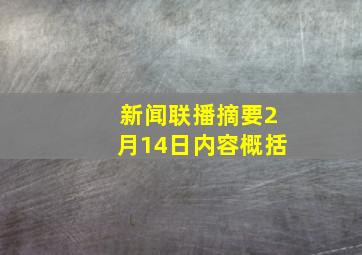 新闻联播摘要2月14日内容概括